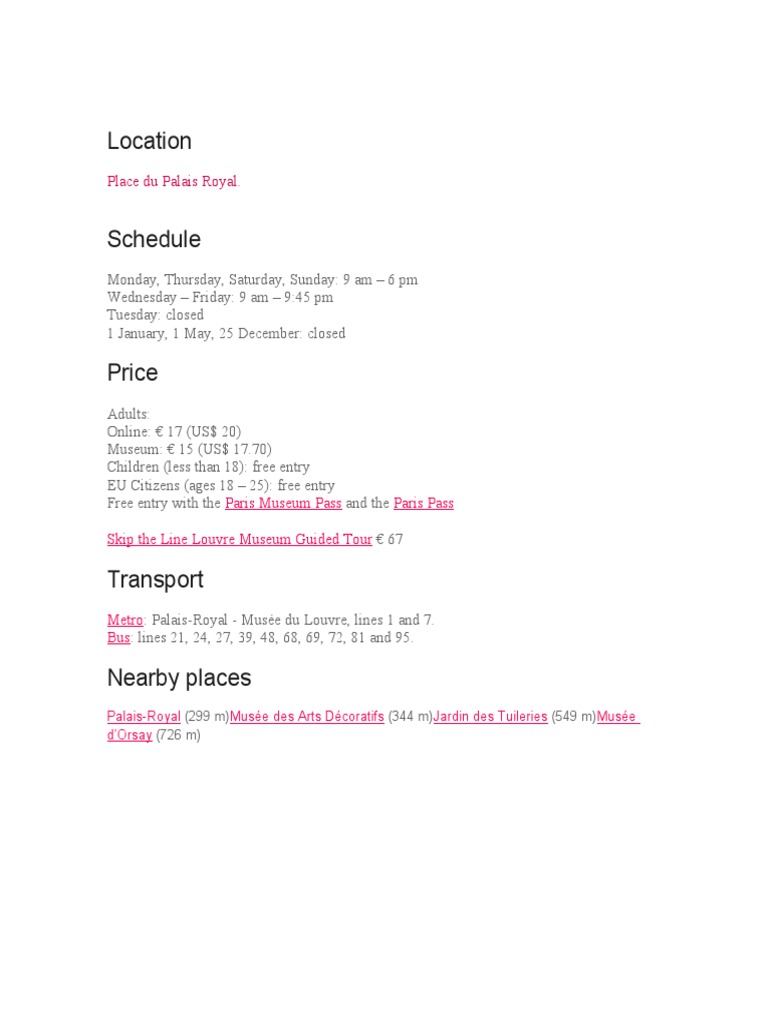 Location

Place du Palais Royal.

Schedule

Monday, Thursday, Saturday, Sunday: 9 am – 6 pm
Wednesday – Friday: 9 am – 9:45 pm
Tuesday: closed
1 January, 1 May, 25 December: closed

Price

Adults:
Online: € 17 (US$ 20)
Museum: € 15 (US$ 17.70)
Children (less than 18): free entry
EU Citizens (ages 18 – 25): free entry
Free entry with the Paris Museum Pass and the Paris Pass

Skip the Line Louvre Museum Guided Tour € 67

Transport

Metro: Palais-Royal - Musée du Louvre, lines 1 and 7.
Bus: lines 21, 24, 27, 39, 48, 68, 69, 72, 81 and 95.

Nearby places

Palais-Royal (299 m)Musée des Arts Décoratifs (344 m)Jardin des Tuileries (549 m)Musée d'Orsay (726 m)